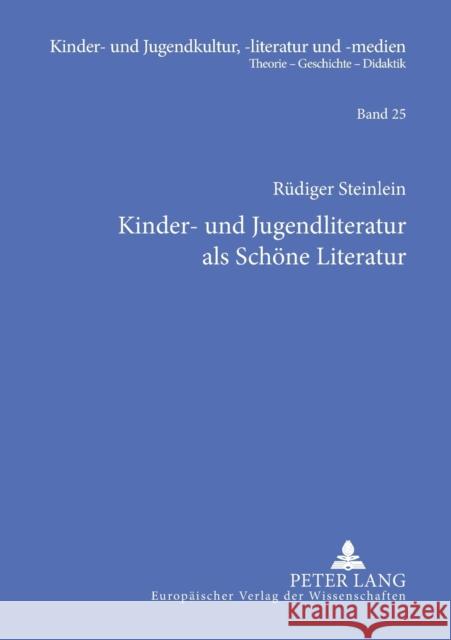 Kinder- und Jugendkultur, -literatur und -medien
Theorie – Geschichte – Didaktik

Band 25

Rüdiger Steinlein

Kinder- und Jugendliteratur als Schöne Literatur

PETER LANG
Europäischer Verlag der Wissenschaften